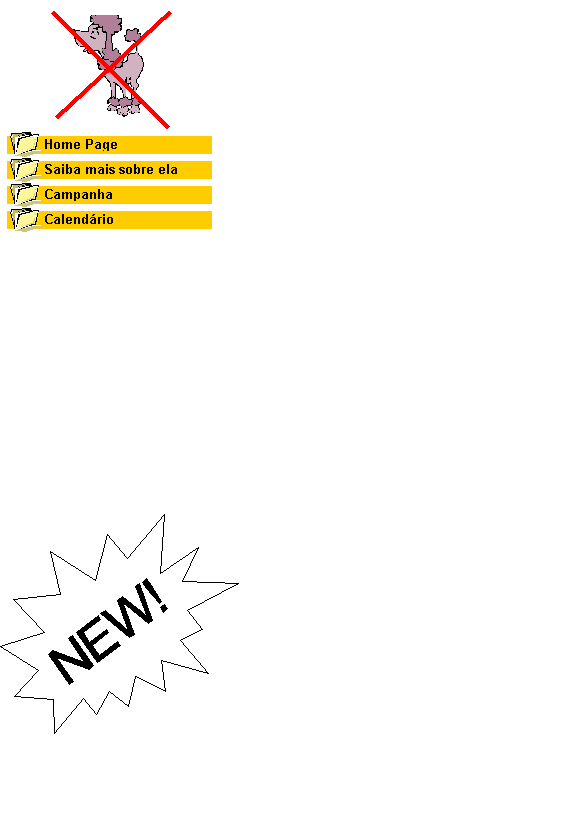 Home Page
Saiba mais sobre ela
Campanha
Calendário

NEW!